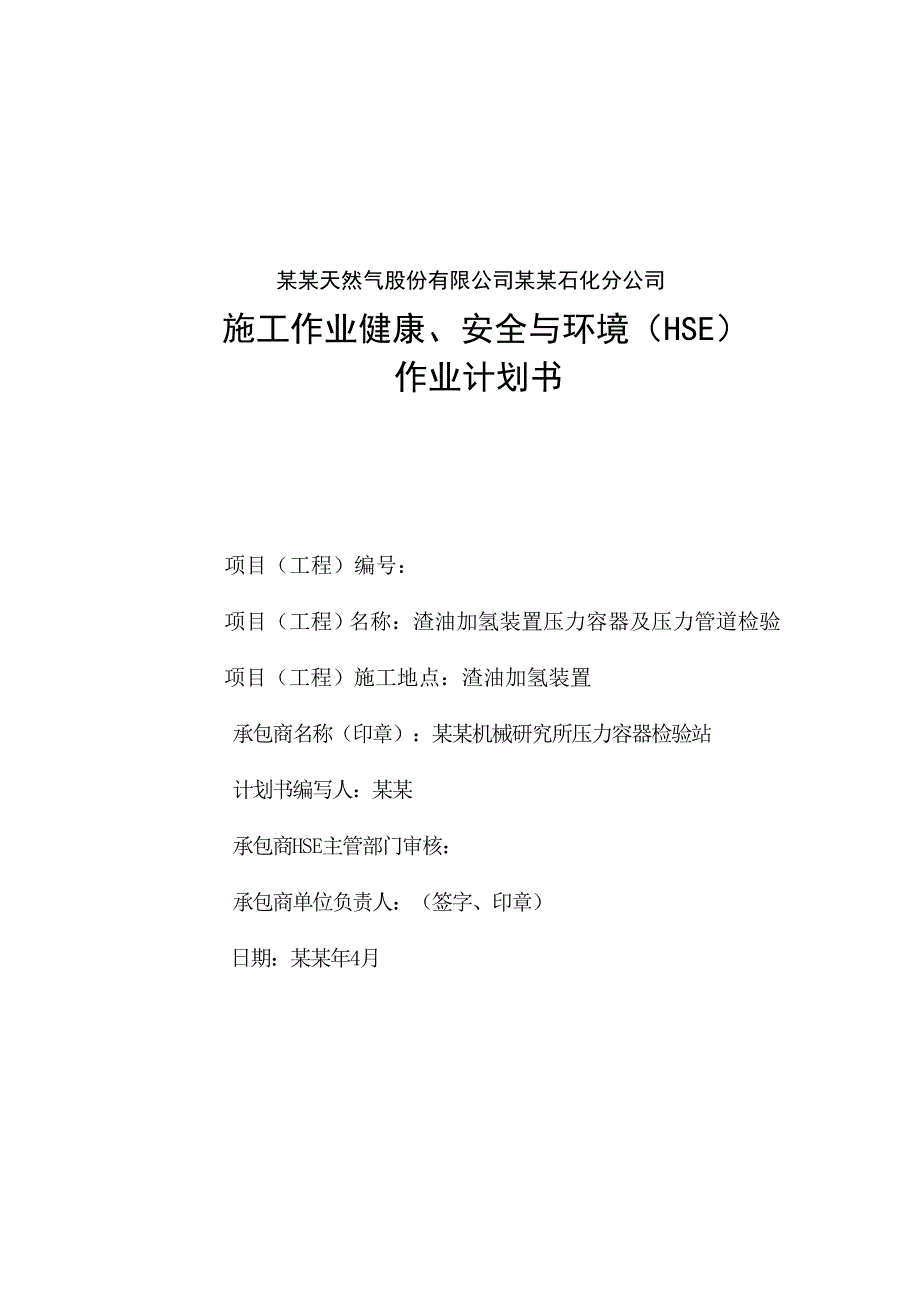 某某天然气股份有限公司某某石化分公司

施工作业健康、安全与环境（HSE）
作业计划书

项目（工程）编号：

项目（工程）名称：渣油加氢装置压力容器及压力管道检验

项目（工程）施工地点：渣油加氢装置

承包商名称（印章）：某某机械研究所压力容器检验站

计划书编写人：某某

承包商HSE主管部门审核：

承包商单位负责人：（签字、印章）

日期：某某年4月